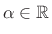 $\alpha \in \mathbb{R}$